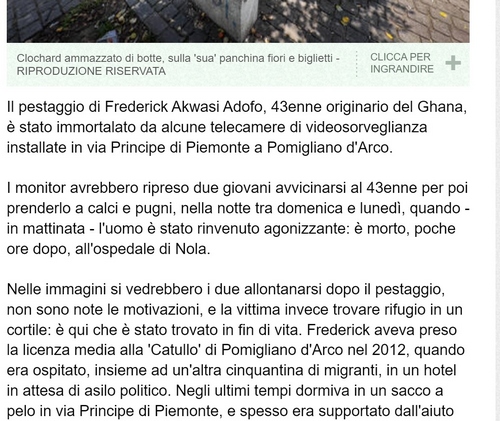 Clochard ammazzato di botte, sulla 'sua' panchina fiori e biglietti - RIPRODUZIONE RISERVATA

CLICCA PER INGRANDIRE +

Il pestaggio di Frederick Akwasi Adofo, 43enne originario del Ghana, è stato immortalato da alcune telecamere di videosorveglianza installate in via Principe di Piemonte a Pomigliano d'Arco.

I monitor avrebbero ripreso due giovani avvicinarsi al 43enne per poi prenderlo a calci e pugni, nella notte tra domenica e lunedì, quando - in mattinata - l'uomo è stato rinvenuto agonizzante: è morto, poche ore dopo, all'ospedale di Nola.

Nelle immagini si vedrebbero i due allontanarsi dopo il pestaggio, non sono note le motivazioni, e la vittima invece trovare rifugio in un cortile: è qui che è stato trovato in fin di vita. Frederick aveva preso la licenza media alla 'Catullo' di Pomigliano d'Arco nel 2012, quando era ospitato, insieme ad un'altra cinquantina di migranti, in un hotel in attesa di asilo politico. Negli ultimi tempi dormiva in un sacco a pelo in via Principe di Piemonte, e spesso era supportato dall'aiuto